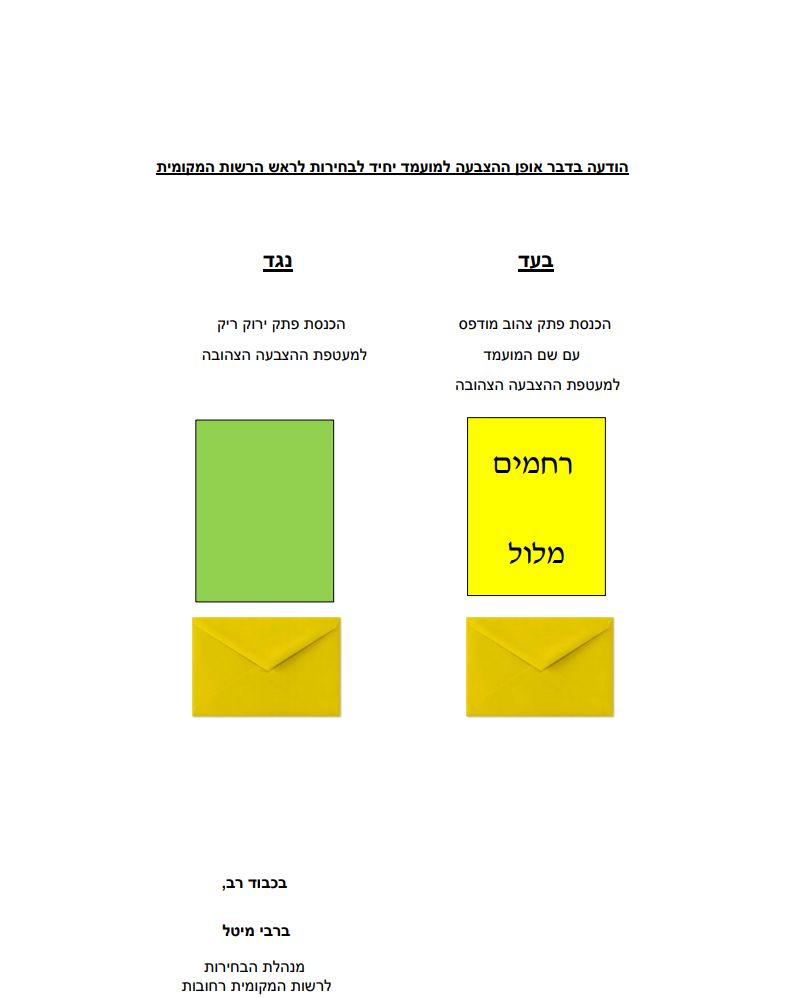 הודעה בדבר אופן ההצבעה למועמד יחיד לבחירות לראש הרשות המקומית

בעד

הכנסת פתק צהוב מודפס
עם שם המועמד
למעטפת ההצבעה הצהובה

רחמים
מלול

נגד

הכנסת פתק ירוק ריק
למעטפת ההצבעה הצהובה

בכבוד רב,

ברבי מיטל

מנהלת הבחירות
לרשות המקומית רחובות